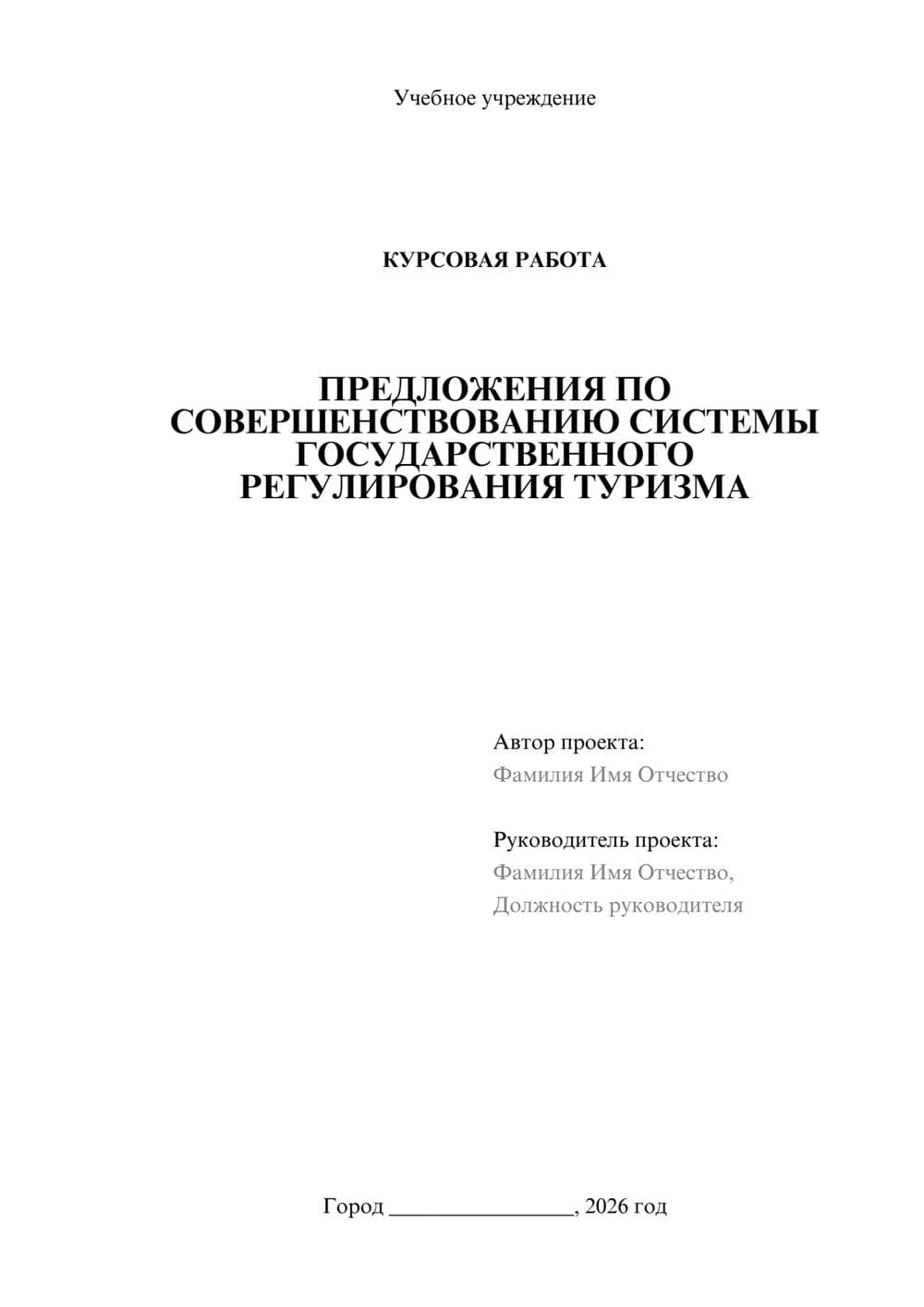 Учебное учреждение

КУРСОВАЯ РАБОТА

ПРЕДЛОЖЕНИЯ ПО СОВЕРШЕНСТВОВАНИЮ СИСТЕМЫ ГОСУДАРСТВЕННОГО РЕГУЛИРОВАНИЯ ТУРИЗМА

Автор проекта:
Фамилия Имя Отчество

Руководитель проекта:
Фамилия Имя Отчество,
Должность руководителя

Город ________________, 2026 год